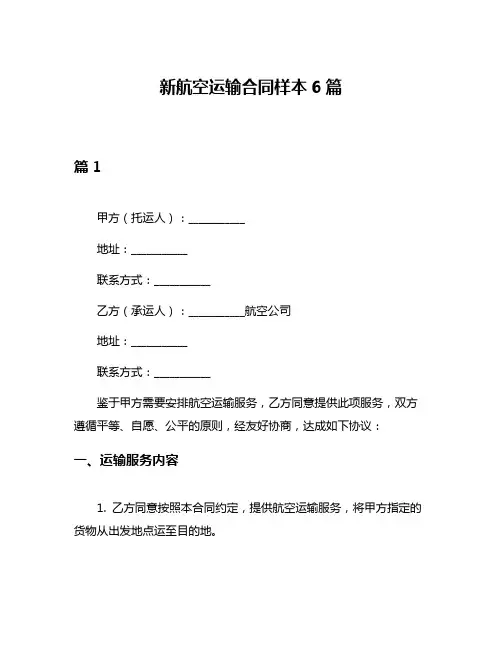 新航空运输合同样本 6 篇

篇 1

甲方（托运人）：__________

地址：__________

联系方式：__________

乙方（承运人）：__________航空公司

地址：__________

联系方式：__________

鉴于甲方需要安排航空运输服务，乙方同意提供此项服务，双方遵循平等、自愿、公平的原则，经友好协商，达成如下协议：

一、运输服务内容

1. 乙方同意按照本合同约定，提供航空运输服务，将甲方指定的货物从出发地点运至目的地。